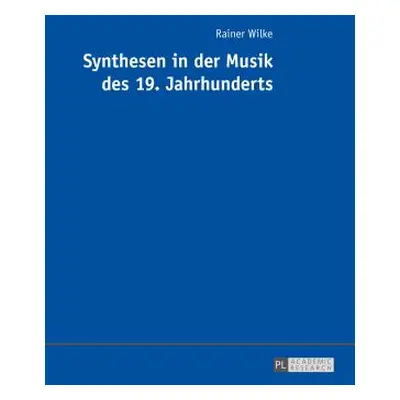 Rainer Wilke

Synthesen in der Musik des 19. Jahrhunderts

PL ACADEMIC RESEARCH